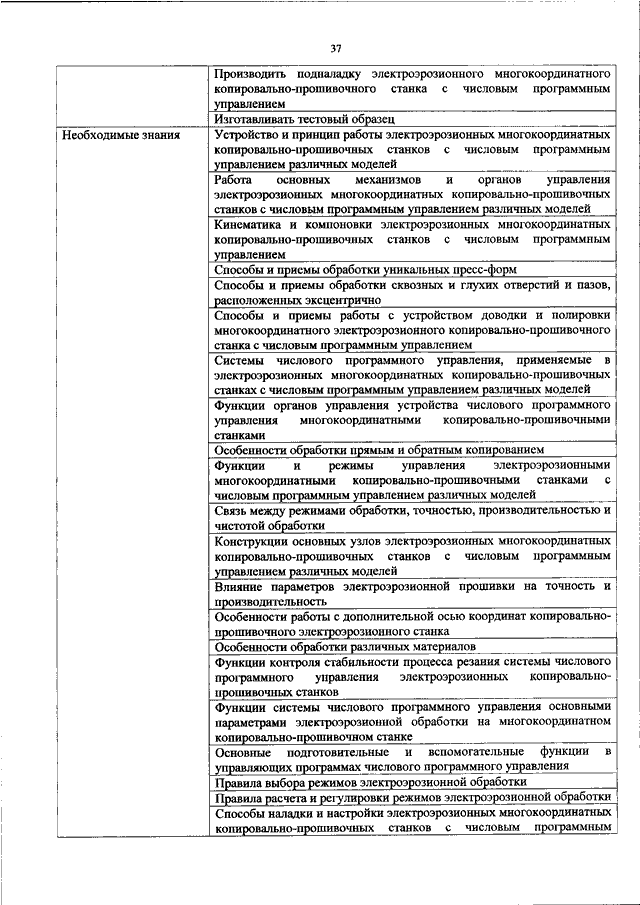 37

| | |
|---|---|
| | Производить подналадку электроэрозионного многокоординатного копировально-прошивочного станка с числовым программным управлением |
| | Изготавливать тестовый образец |
| Необходимые знания | Устройство и принцип работы электроэрозионных многокоординатных копировально-прошивочных станков с числовым программным управлением различных моделей |
| | Работа основных механизмов и органов управления электроэрозионных многокоординатных копировально-прошивочных станков с числовым программным управлением различных моделей |
| | Кинематика и компоновки электроэрозионных многокоординатных копировально-прошивочных станков с числовым программным управлением |
| | Способы и приемы обработки уникальных пресс-форм |
| | Способы и приемы обработки сквозных и глухих отверстий и пазов, расположенных эксцентрично |
| | Способы и приемы работы с устройством доводки и полировки многокоординатного электроэрозионного копировально-прошивочного станка с числовым программным управлением |
| | Системы числового программного управления, применяемые в электроэрозионных многокоординатных копировально-прошивочных станках с числовым программным управлением различных моделей |
| | Функции органов управления устройства числового программного управления многокоординатными копировально-прошивочными станками |
| | Особенности обработки прямым и обратным копированием |
| | Функции и режимы управления электроэрозионными многокоординатными копировально-прошивочными станками с числовым программным управлением различных моделей |
| | Связь между режимами обработки, точностью, производительностью и чистотой обработки |
| | Конструкции основных узлов электроэрозионных многокоординатных копировально-прошивочных станков с числовым программным управлением различных моделей |
| | Влияние параметров электроэрозионной прошивки на точность и производительность |
| | Особенности работы с дополнительной осью координат копировально-прошивочного электроэрозионного станка |
| | Особенности обработки различных материалов |
| | Функции контроля стабильности процесса резания системы числового программного управления электроэрозионных копировально-прошивочных станков |
| | Функции системы числового программного управления основными параметрами электроэрозионной обработки на многокоординатном копировально-прошивочном станке |
| | Основные подготовительные и вспомогательные функции в управляющих программах числового программного управления |
| | Правила выбора режимов электроэрозионной обработки |
| | Правила расчета и регулировки режимов электроэрозионной обработки |
| | Способы наладки и настройки электроэрозионных многокоординатных копировально-прошивочных станков с числовым программным |